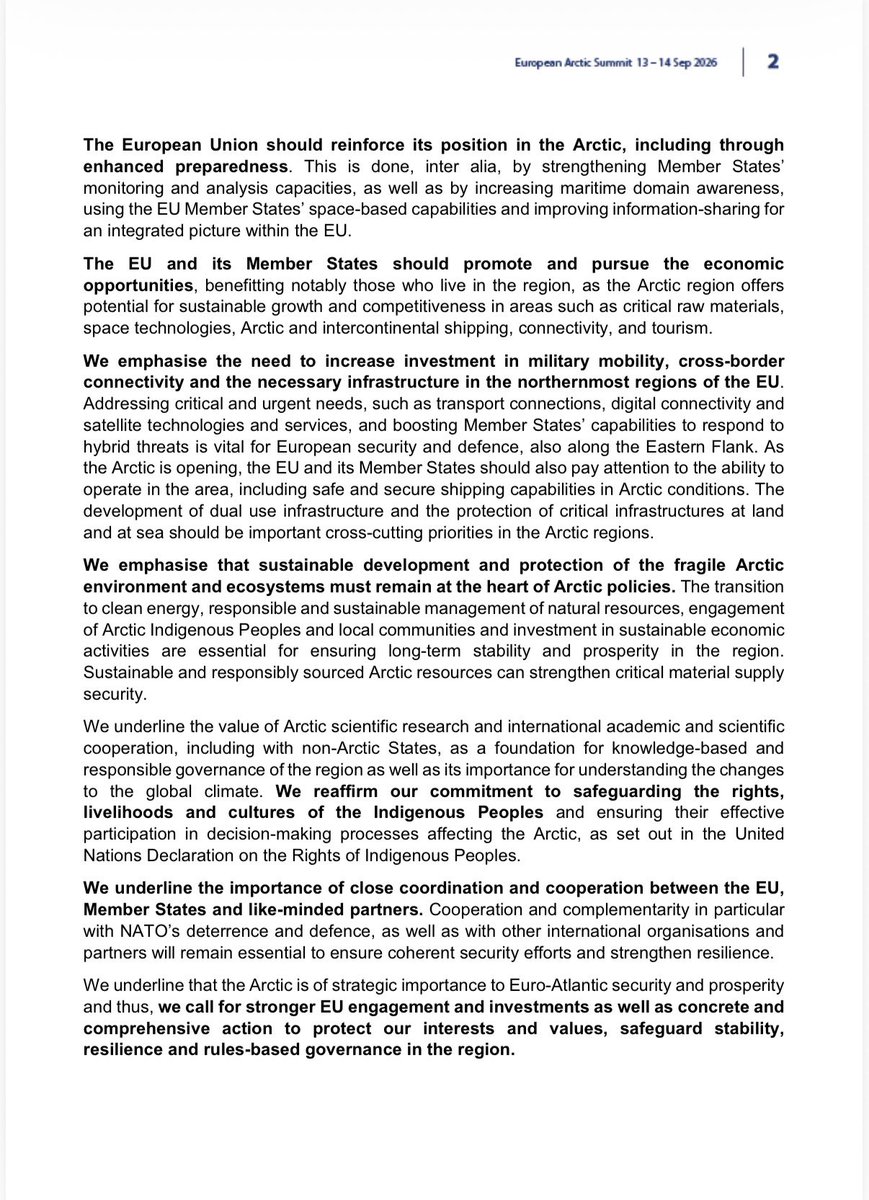 European Arctic Summit 13 – 14 Sep 2026 | 2

The European Union should reinforce its position in the Arctic, including through enhanced preparedness. This is done, inter alia, by strengthening Member States' monitoring and analysis capacities, as well as by increasing maritime domain awareness, using the EU Member States' space-based capabilities and improving information-sharing for an integrated picture within the EU.

The EU and its Member States should promote and pursue the economic opportunities, benefitting notably those who live in the region, as the Arctic region offers potential for sustainable growth and competitiveness in areas such as critical raw materials, space technologies, Arctic and intercontinental shipping, connectivity, and tourism.

We emphasise the need to increase investment in military mobility, cross-border connectivity and the necessary infrastructure in the northernmost regions of the EU. Addressing critical and urgent needs, such as transport connections, digital connectivity and satellite technologies and services, and boosting Member States' capabilities to respond to hybrid threats is vital for European security and defence, also along the Eastern Flank. As the Arctic is opening, the EU and its Member States should also pay attention to the ability to operate in the area, including safe and secure shipping capabilities in Arctic conditions. The development of dual use infrastructure and the protection of critical infrastructures at land and at sea should be important cross-cutting priorities in the Arctic regions.

We emphasise that sustainable development and protection of the fragile Arctic environment and ecosystems must remain at the heart of Arctic policies. The transition to clean energy, responsible and sustainable management of natural resources, engagement of Arctic Indigenous Peoples and local communities and investment in sustainable economic activities are essential for ensuring long-term stability and prosperity in the region. Sustainable and responsibly sourced Arctic resources can strengthen critical material supply security.

We underline the value of Arctic scientific research and international academic and scientific cooperation, including with non-Arctic States, as a foundation for knowledge-based and responsible governance of the region as well as its importance for understanding the changes to the global climate. We reaffirm our commitment to safeguarding the rights, livelihoods and cultures of the Indigenous Peoples and ensuring their effective participation in decision-making processes affecting the Arctic, as set out in the United Nations Declaration on the Rights of Indigenous Peoples.

We underline the importance of close coordination and cooperation between the EU, Member States and like-minded partners. Cooperation and complementarity in particular with NATO's deterrence and defence, as well as with other international organisations and partners will remain essential to ensure coherent security efforts and strengthen resilience.

We underline that the Arctic is of strategic importance to Euro-Atlantic security and prosperity and thus, we call for stronger EU engagement and investments as well as concrete and comprehensive action to protect our interests and values, safeguard stability, resilience and rules-based governance in the region.